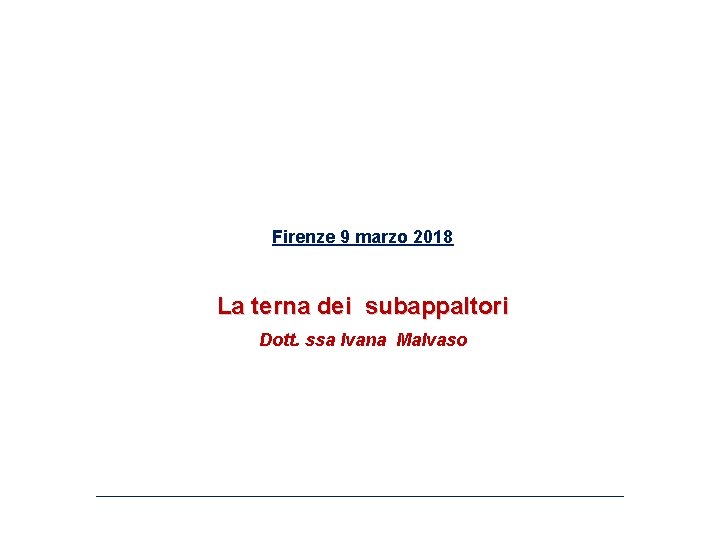 Firenze 9 marzo 2018

La terna dei subappaltori

Dott. ssa Ivana Malvaso